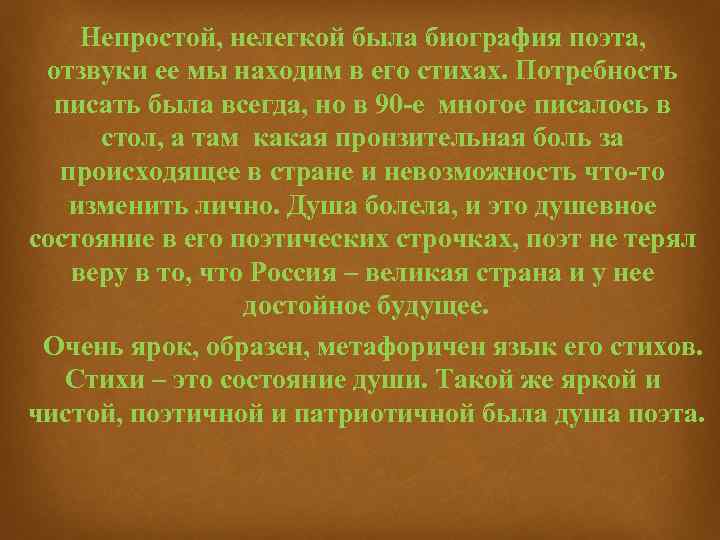 Непростой, нелегкой была биография поэта, отзвуки ее мы находим в его стихах. Потребность писать была всегда, но в 90-е многое писалось в стол, а там какая пронзительная боль за происходящее в стране и невозможность что-то изменить лично. Душа болела, и это душевное состояние в его поэтических строчках, поэт не терял веру в то, что Россия – великая страна и у нее достойное будущее.

Очень ярок, образен, метафоричен язык его стихов. Стихи – это состояние души. Такой же яркой и чистой, поэтичной и патриотичной была душа поэта.